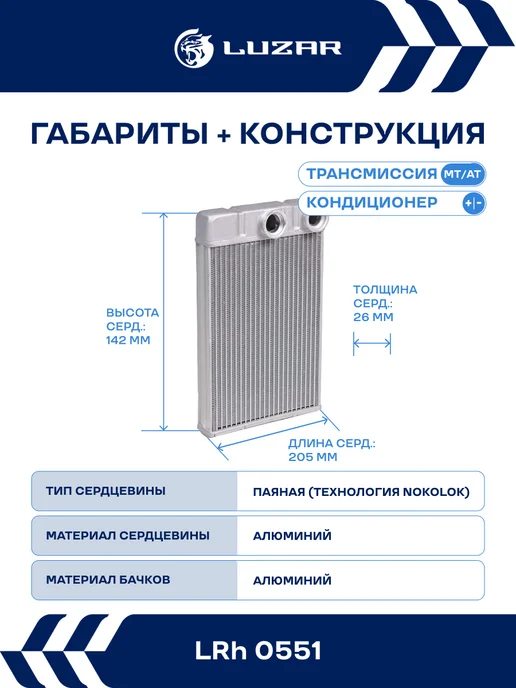 LUZAR

ГАБАРИТЫ + КОНСТРУКЦИЯ

ТРАНСМИССИЯ MT/AT

КОНДИЦИОНЕР +|-

ВЫСОТА СЕРД.: 142 ММ

ТОЛЩИНА СЕРД.: 26 ММ

ДЛИНА СЕРД.: 205 ММ

ТИП СЕРДЦЕВИНЫ
ПАЯНАЯ (ТЕХНОЛОГИЯ NOKOLOK)

МАТЕРИАЛ СЕРДЦЕВИНЫ
АЛЮМИНИЙ

МАТЕРИАЛ БАЧКОВ
АЛЮМИНИЙ

LRh 0551